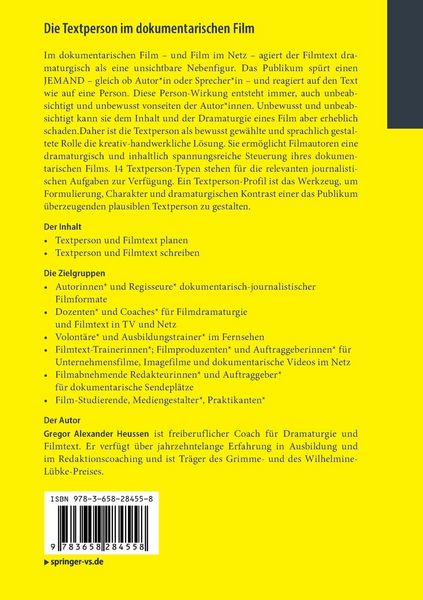 Die Textperson im dokumentarischen Film

Im dokumentarischen Film – und Film im Netz – agiert der Filmtext dramaturgisch als eine unsichtbare Nebenfigur. Das Publikum spürt einen JEMAND – gleich ob Autor*in oder Sprecher*in – und reagiert auf den Text wie auf eine Person. Diese Person-Wirkung entsteht immer, auch unbeabsichtigt und unbewusst vonseiten der Autor*innen. Unbewusst und unbeabsichtigt kann sie dem Inhalt und der Dramaturgie eines Film aber erheblich schaden.Daher ist die Textperson als bewusst gewählte und sprachlich gestaltete Rolle die kreativ-handwerkliche Lösung. Sie ermöglicht Filmautoren eine dramaturgisch und inhaltlich spannungsreiche Steuerung ihres dokumentarischen Films. 14 Textperson-Typen stehen für die relevanten journalistischen Aufgaben zur Verfügung. Ein Textperson-Profil ist das Werkzeug, um Formulierung, Charakter und dramaturgischen Kontrast einer das Publikum überzeugenden plausiblen Textperson zu gestalten.

Der Inhalt
• Textperson und Filmtext planen
• Textperson und Filmtext schreiben

Die Zielgruppen
• Autorinnen* und Regisseure* dokumentarisch-journalistischer Filmformate
• Dozenten* und Coaches* für Filmdramaturgie und Filmtext in TV und Netz
• Volontäre* und Ausbildungstrainer* im Fernsehen
• Filmtext-Trainerinnen*; Filmproduzenten* und Auftraggeberinnen* für Unternehmensfilme, Imagefilme und dokumentarische Videos im Netz
• Filmabnehmende Redakteurinnen* und Auftraggeber* für dokumentarische Sendeplätze
• Film-Studierende, Mediengestalter*, Praktikanten*

Der Autor
Gregor Alexander Heussen ist freiberuflicher Coach für Dramaturgie und Filmtext. Er verfügt über jahrzehntelange Erfahrung in Ausbildung und im Redaktionscoaching und ist Träger des Grimme- und des Wilhelmine-Lübke-Preises.

ISBN 978-3-658-28455-8

9 783658 284558

▶ springer-vs.de